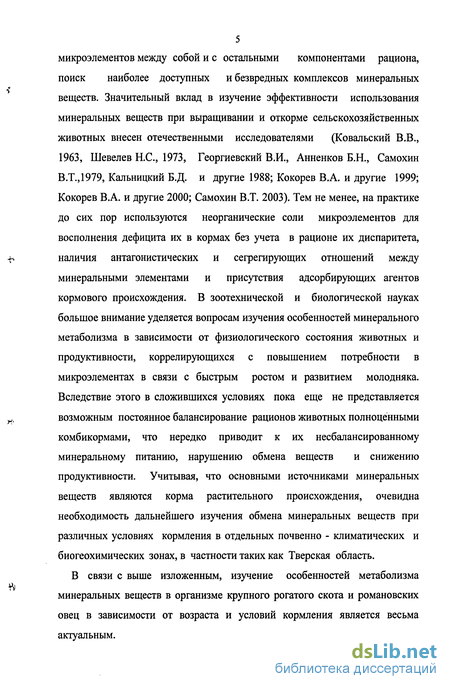 5

микроэлементов между собой и с остальными компонентами рациона, поиск наиболее доступных и безвредных комплексов минеральных веществ. Значительный вклад в изучение эффективности использования минеральных веществ при выращивании и откорме сельскохозяйственных животных внесен отечественными исследователями (Ковальский В.В., 1963, Шевелев Н.С., 1973, Георгиевский В.И., Анненков Б.Н., Самохин В.Т.,1979, Кальницкий Б.Д. и другие 1988; Кокорев В.А. и другие 1999; Кокорев В.А. и другие 2000; Самохин В.Т. 2003). Тем не менее, на практике до сих пор используются неорганические соли микроэлементов для восполнения дефицита их в кормах без учета в рационе их диспаритета, наличия антагонистических и сегрегирующих отношений между минеральными элементами и присутствия адсорбирующих агентов кормового происхождения. В зоотехнической и биологической науках большое внимание уделяется вопросам изучения особенностей минерального метаболизма в зависимости от физиологического состояния животных и продуктивности, коррелирующихся с повышением потребности в микроэлементах в связи с быстрым ростом и развитием молодняка. Вследствие этого в сложившихся условиях пока еще не представляется возможным постоянное балансирование рационов животных полноценными комбикормами, что нередко приводит к их несбалансированному минеральному питанию, нарушению обмена веществ и снижению продуктивности. Учитывая, что основными источниками минеральных веществ являются корма растительного происхождения, очевидна необходимость дальнейшего изучения обмена минеральных веществ при различных условиях кормления в отдельных почвенно - климатических и биогеохимических зонах, в частности таких как Тверская область.

В связи с выше изложенным, изучение особенностей метаболизма минеральных веществ в организме крупного рогатого скота и романовских овец в зависимости от возраста и условий кормления является весьма актуальным.

dsLib.net
библиотека диссертаций